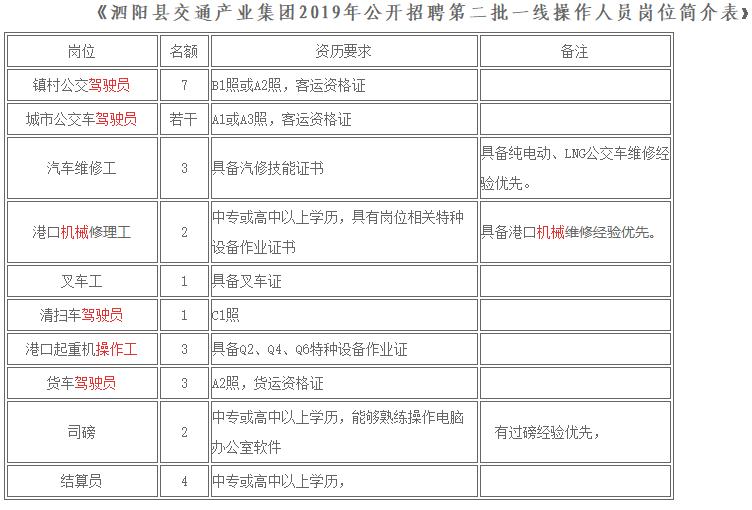 《泗阳县交通产业集团2019年公开招聘第二批一线操作人员岗位简介表》

| 岗位 | 名额 | 资历要求 | 备注 |
|---|---|---|---|
| 镇村公交驾驶员 | 7 | B1照或A2照，客运资格证 | |
| 城市公交车驾驶员 | 若干 | A1或A3照，客运资格证 | |
| 汽车维修工 | 3 | 具备汽修技能证书 | 具备纯电动、LNG公交车维修经验优先。 |
| 港口机械修理工 | 2 | 中专或高中以上学历，具有岗位相关特种设备作业证书 | 具备港口机械维修经验优先。 |
| 叉车工 | 1 | 具备叉车证 | |
| 清扫车驾驶员 | 1 | C1照 | |
| 港口起重机操作工 | 3 | 具备Q2、Q4、Q6特种设备作业证 | |
| 货车驾驶员 | 3 | A2照，货运资格证 | |
| 司磅 | 2 | 中专或高中以上学历，能够熟练操作电脑办公室软件 | 有过磅经验优先， |
| 结算员 | 4 | 中专或高中以上学历， | |